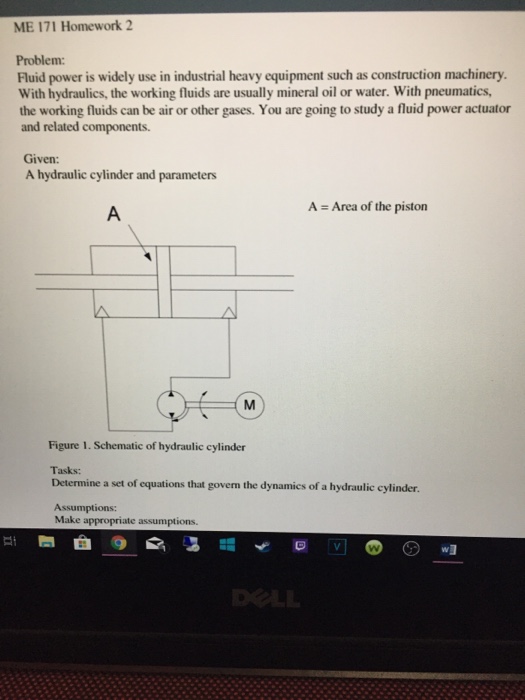 ME 171 Homework 2

Problem:
Fluid power is widely use in industrial heavy equipment such as construction machinery. With hydraulics, the working fluids are usually mineral oil or water. With pneumatics, the working fluids can be air or other gases. You are going to study a fluid power actuator and related components.

Given:
A hydraulic cylinder and parameters

A

A = Area of the piston

M

Figure 1. Schematic of hydraulic cylinder

Tasks:
Determine a set of equations that govern the dynamics of a hydraulic cylinder.

Assumptions:
Make appropriate assumptions.

DELL